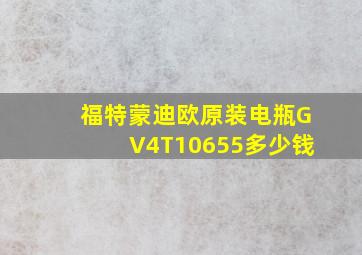 福特蒙迪欧原装电瓶GV4T10655多少钱